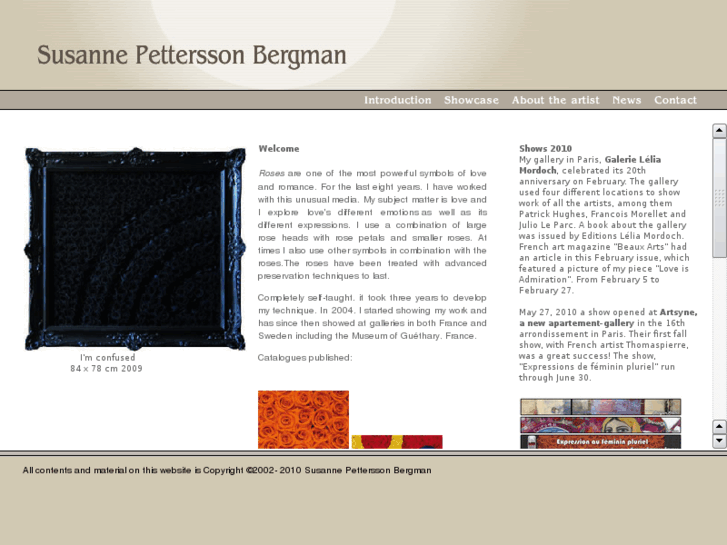 Susanne Pettersson Bergman

Introduction Showcase About the artist News Contact

I'm confused
84 x 78 cm 2009

Welcome

Roses are one of the most powerful symbols of love and romance. For the last eight years. I have worked with this unusual media. My subject matter is love and I explore love's different emotions as well as its different expressions. I use a combination of large rose heads with rose petals and smaller roses. At times I also use other symbols in combination with the roses.The roses have been treated with advanced preservation techniques to last.

Completely self-taught. it took three years to develop my technique. In 2004. I started showing my work and has since then showed at galleries in both France and Sweden including the Museum of Guéthary. France.

Catalogues published:

Shows 2010
My gallery in Paris, Galerie Lélia Mordoch, celebrated its 20th anniversary on February. The gallery used four different locations to show work of all the artists, among them Patrick Hughes, Francois Morellet and Julio Le Parc. A book about the gallery was issued by Editions Lélia Mordoch. French art magazine "Beaux Arts" had an article in this February issue, which featured a picture of my piece "Love is Admiration". From February 5 to February 27.

May 27, 2010 a show opened at Artsyne, a new apartement-gallery in the 16th arrondissement in Paris. Their first fall show, with French artist Thomaspierre, was a great success! The show, "Expressions de féminin pluriel" run through June 30.

Expression au féminin pluriel

All contents and material on this website is Copyright ©2002- 2010 Susanne Pettersson Bergman